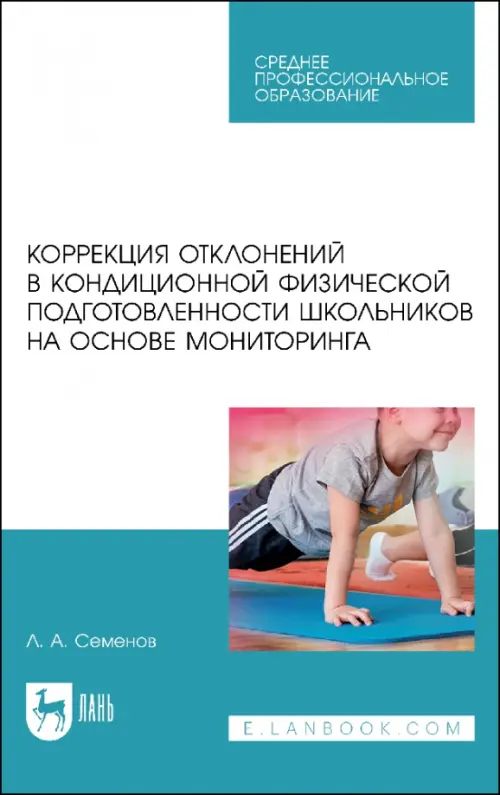 СРЕДНЕЕ ПРОФЕССИОНАЛЬНОЕ ОБРАЗОВАНИЕ

КОРРЕКЦИЯ ОТКЛОНЕНИЙ В КОНДИЦИОННОЙ ФИЗИЧЕСКОЙ ПОДГОТОВЛЕННОСТИ ШКОЛЬНИКОВ НА ОСНОВЕ МОНИТОРИНГА

Л. А. Семенов

ЛАНЬ

E.LANBOOK.COM